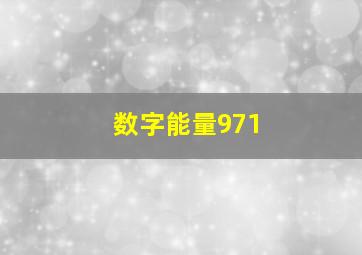 数字能量971